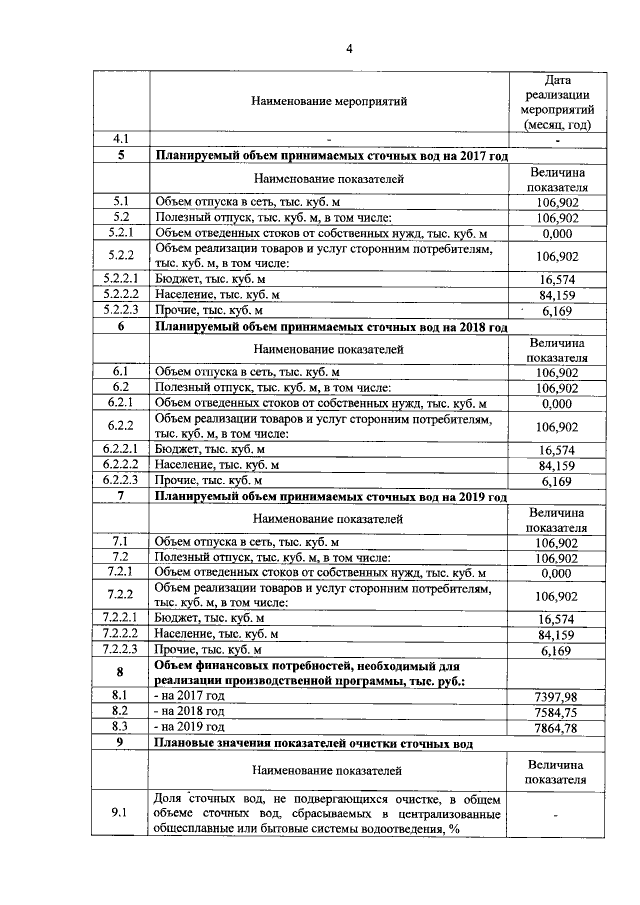 4

| | Наименование мероприятий | Дата реализации мероприятий (месяц, год) |
|---|---|---|
| 4.1 | - | - |
| 5 | **Планируемый объем принимаемых сточных вод на 2017 год** | |
| | Наименование показателей | Величина показателя |
| 5.1 | Объем отпуска в сеть, тыс. куб. м | 106,902 |
| 5.2 | Полезный отпуск, тыс. куб. м, в том числе: | 106,902 |
| 5.2.1 | Объем отведенных стоков от собственных нужд, тыс. куб. м | 0,000 |
| 5.2.2 | Объем реализации товаров и услуг сторонним потребителям, тыс. куб. м, в том числе: | 106,902 |
| 5.2.2.1 | Бюджет, тыс. куб. м | 16,574 |
| 5.2.2.2 | Население, тыс. куб. м | 84,159 |
| 5.2.2.3 | Прочие, тыс. куб. м | 6,169 |
| 6 | **Планируемый объем принимаемых сточных вод на 2018 год** | |
| | Наименование показателей | Величина показателя |
| 6.1 | Объем отпуска в сеть, тыс. куб. м | 106,902 |
| 6.2 | Полезный отпуск, тыс. куб. м, в том числе: | 106,902 |
| 6.2.1 | Объем отведенных стоков от собственных нужд, тыс. куб. м | 0,000 |
| 6.2.2 | Объем реализации товаров и услуг сторонним потребителям, тыс. куб. м, в том числе: | 106,902 |
| 6.2.2.1 | Бюджет, тыс. куб. м | 16,574 |
| 6.2.2.2 | Население, тыс. куб. м | 84,159 |
| 6.2.2.3 | Прочие, тыс. куб. м | 6,169 |
| 7 | **Планируемый объем принимаемых сточных вод на 2019 год** | |
| | Наименование показателей | Величина показателя |
| 7.1 | Объем отпуска в сеть, тыс. куб. м | 106,902 |
| 7.2 | Полезный отпуск, тыс. куб. м, в том числе: | 106,902 |
| 7.2.1 | Объем отведенных стоков от собственных нужд, тыс. куб. м | 0,000 |
| 7.2.2 | Объем реализации товаров и услуг сторонним потребителям, тыс. куб. м, в том числе: | 106,902 |
| 7.2.2.1 | Бюджет, тыс. куб. м | 16,574 |
| 7.2.2.2 | Население, тыс. куб. м | 84,159 |
| 7.2.2.3 | Прочие, тыс. куб. м | 6,169 |
| 8 | **Объем финансовых потребностей, необходимый для реализации производственной программы, тыс. руб.:** | |
| 8.1 | - на 2017 год | 7397,98 |
| 8.2 | - на 2018 год | 7584,75 |
| 8.3 | - на 2019 год | 7864,78 |
| 9 | **Плановые значения показателей очистки сточных вод** | |
| | Наименование показателей | Величина показателя |
| 9.1 | Доля сточных вод, не подвергающихся очистке, в общем объеме сточных вод, сбрасываемых в централизованные общесплавные или бытовые системы водоотведения, % | - |